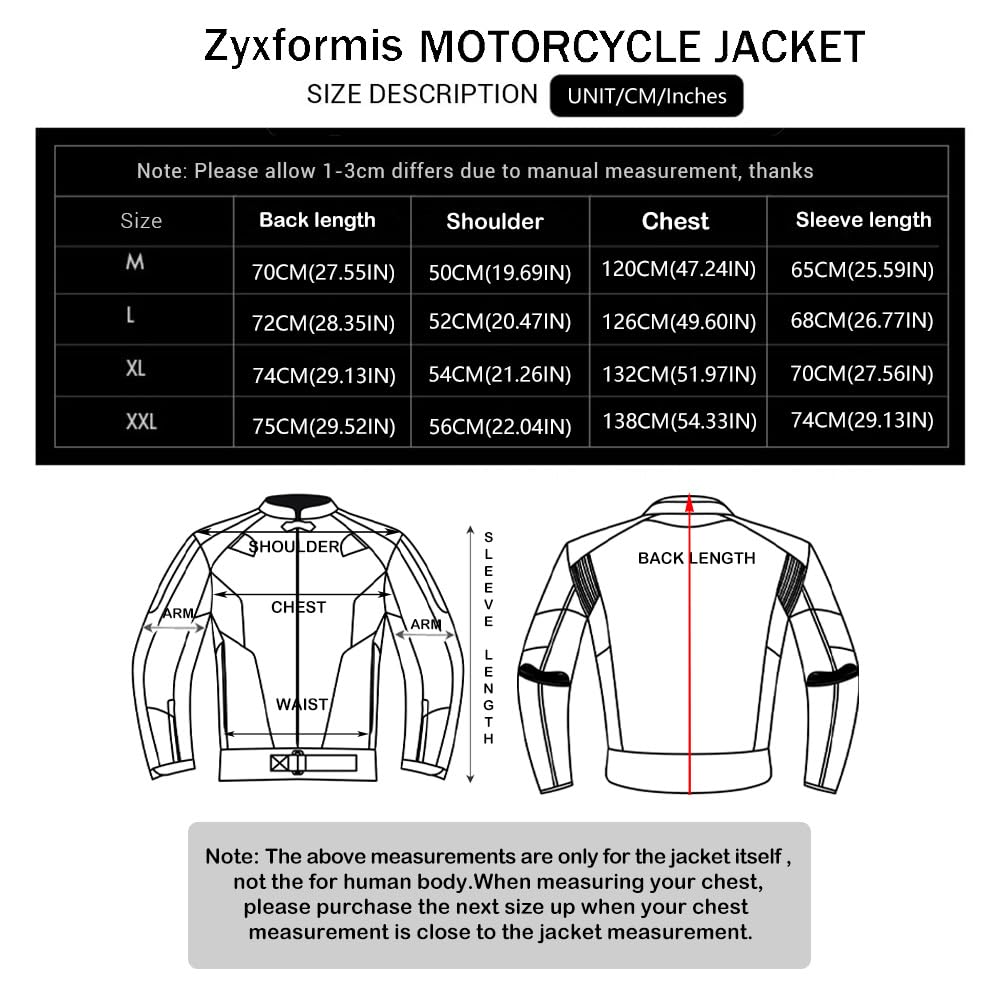 Zyxformis MOTORCYCLE JACKET

SIZE DESCRIPTION UNIT/CM/Inches

Note: Please allow 1-3cm differs due to manual measurement, thanks

| Size | Back length | Shoulder | Chest | Sleeve length |
|---|---|---|---|---|
| M | 70CM(27.55IN) | 50CM(19.69IN) | 120CM(47.24IN) | 65CM(25.59IN) |
| L | 72CM(28.35IN) | 52CM(20.47IN) | 126CM(49.60IN) | 68CM(26.77IN) |
| XL | 74CM(29.13IN) | 54CM(21.26IN) | 132CM(51.97IN) | 70CM(27.56IN) |
| XXL | 75CM(29.52IN) | 56CM(22.04IN) | 138CM(54.33IN) | 74CM(29.13IN) |

SHOULDER
CHEST
ARM
ARM
WAIST
SLEEVE LENGTH
BACK LENGTH

Note: The above measurements are only for the jacket itself , not the for human body.When measuring your chest, please purchase the next size up when your chest measurement is close to the jacket measurement.